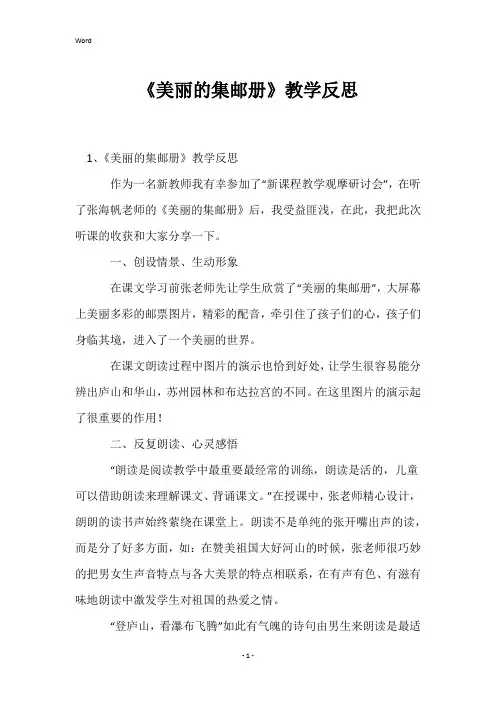 Word

《美丽的集邮册》教学反思

1、《美丽的集邮册》教学反思

作为一名新教师我有幸参加了“新课程教学观摩研讨会”，在听了张海帆老师的《美丽的集邮册》后，我受益匪浅，在此，我把此次听课的收获和大家分享一下。

一、创设情景、生动形象

在课文学习前张老师先让学生欣赏了“美丽的集邮册”，大屏幕上美丽多彩的邮票图片，精彩的配音，牵引住了孩子们的心，孩子们身临其境，进入了一个美丽的世界。

在课文朗读过程中图片的演示也恰到好处，让学生很容易能分辨出庐山和华山，苏州园林和布达拉宫的不同。在这里图片的演示起了很重要的作用！

二、反复朗读、心灵感悟

“朗读是阅读教学中最重要最经常的训练，朗读是活的，儿童可以借助朗读来理解课文、背诵课文。”在授课中，张老师精心设计，朗朗的读书声始终萦绕在课堂上。朗读不是单纯的张开嘴出声的读，而是分了好多方面，如：在赞美祖国大好河山的时候，张老师很巧妙的把男女生声音特点与各大美景的特点相联系，在有声有色、有滋有味地朗读中激发学生对祖国的热爱之情。

“登庐山，看瀑布飞腾”如此有气魄的诗句由男生来朗读是最适

- 1 -